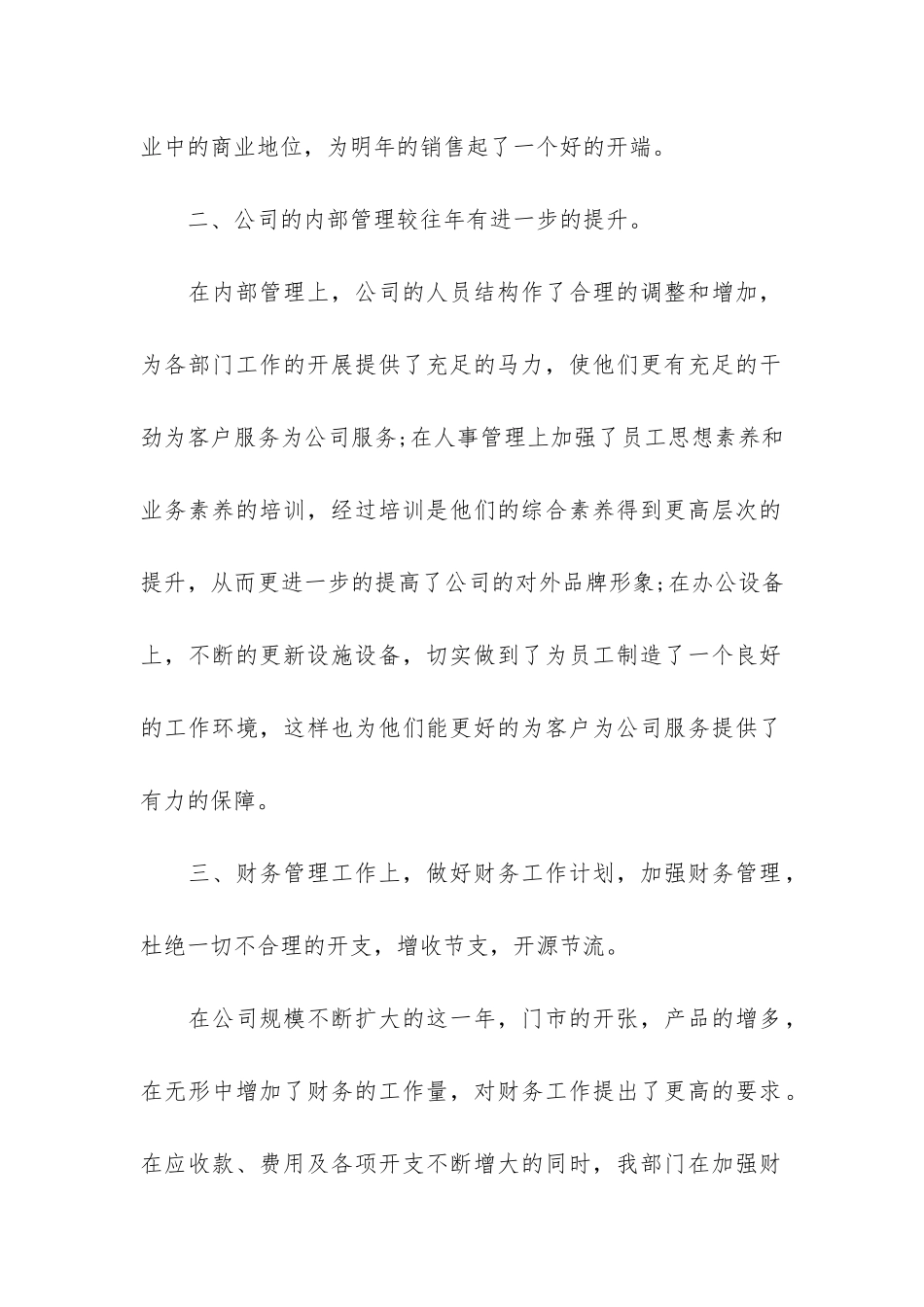 业中的商业地位，为明年的销售起了一个好的开端。

二、公司的内部管理较往年有进一步的提升。

在内部管理上，公司的人员结构作了合理的调整和增加，为各部门工作的开展提供了充足的马力，使他们更有充足的干劲为客户服务为公司服务;在人事管理上加强了员工思想素养和业务素养的培训，经过培训是他们的综合素养得到更高层次的提升，从而更进一步的提高了公司的对外品牌形象;在办公设备上，不断的更新设施设备，切实做到了为员工制造了一个良好的工作环境，这样也为他们能更好的为客户为公司服务提供了有力的保障。

三、财务管理工作上，做好财务工作计划，加强财务管理，杜绝一切不合理的开支，增收节支，开源节流。

在公司规模不断扩大的这一年，门市的开张，产品的增多，在无形中增加了财务的工作量，对财务工作提出了更高的要求。在应收款、费用及各项开支不断增大的同时，我部门在加强财